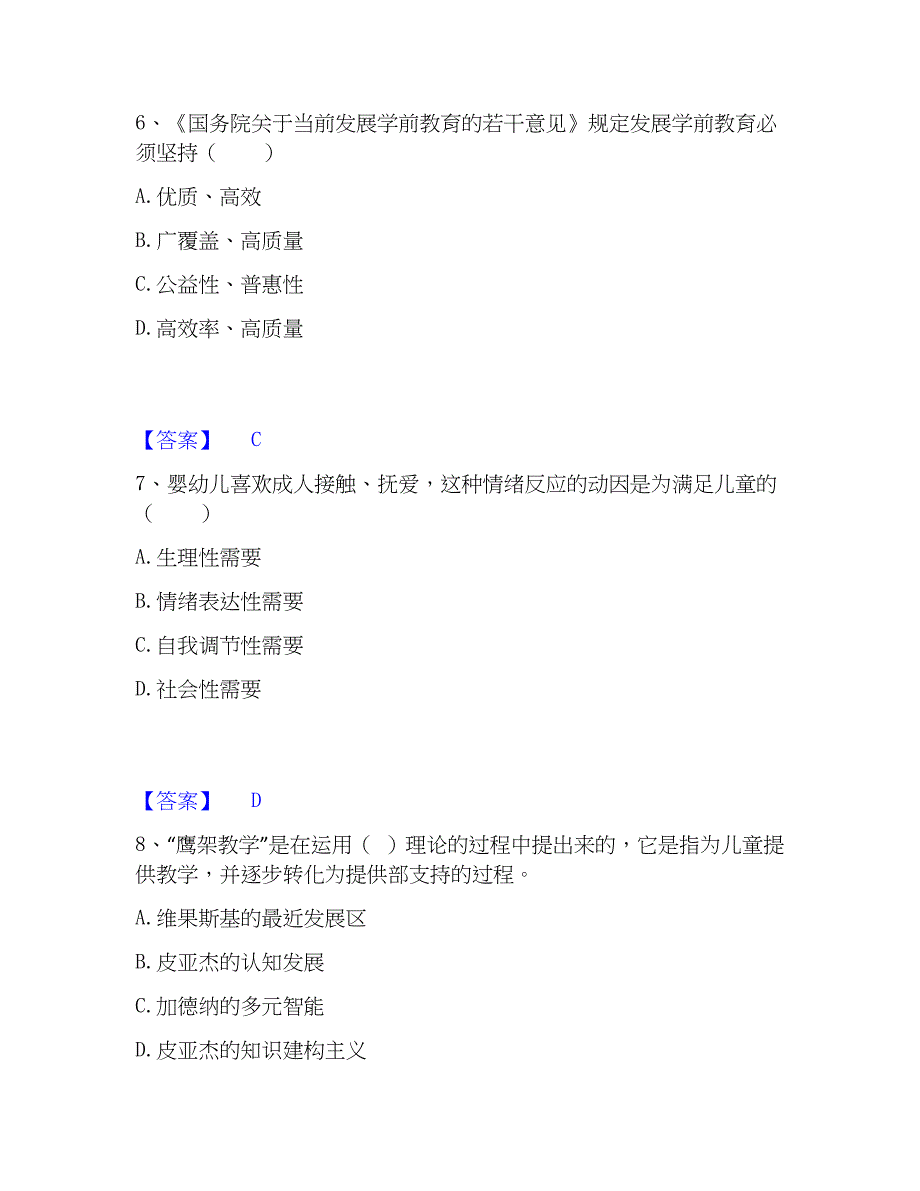 6、《国务院关于当前发展学前教育的若干意见》规定发展学前教育必须坚持（　　）

A. 优质、高效

B. 广覆盖、高质量

C. 公益性、普惠性

D. 高效率、高质量

【答案】　C

7、婴幼儿喜欢成人接触、抚爱，这种情绪反应的动因是为满足儿童的（　　）

A. 生理性需要

B. 情绪表达性需要

C. 自我调节性需要

D. 社会性需要

【答案】　D

8、“鹰架教学”是在运用（ ）理论的过程中提出来的，它是指为儿童提供教学，并逐步转化为提供部支持的过程。

A. 维果斯基的最近发展区

B. 皮亚杰的认知发展

C. 加德纳的多元智能

D. 皮亚杰的知识建构主义